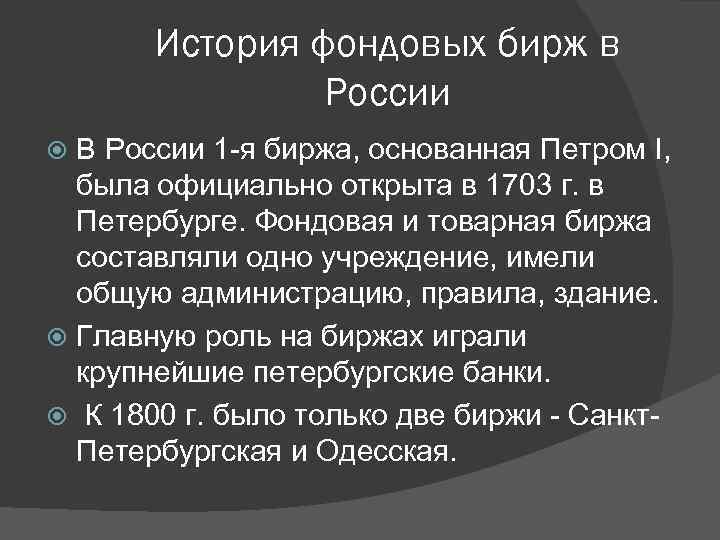 История фондовых бирж в России

В России 1-я биржа, основанная Петром I, была официально открыта в 1703 г. в Петербурге. Фондовая и товарная биржа составляли одно учреждение, имели общую администрацию, правила, здание.

Главную роль на биржах играли крупнейшие петербургские банки.

К 1800 г. было только две биржи - Санкт-Петербургская и Одесская.